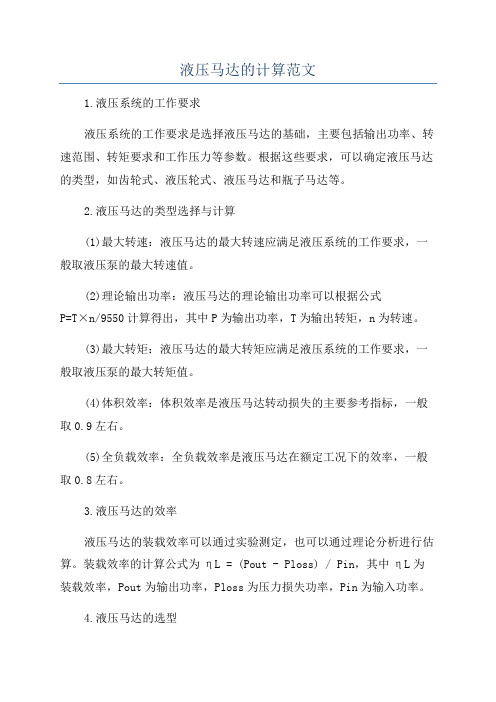 液压马达的计算范文

1.液压系统的工作要求

液压系统的工作要求是选择液压马达的基础，主要包括输出功率、转速范围、转矩要求和工作压力等参数。根据这些要求，可以确定液压马达的类型，如齿轮式、液压轮式、液压马达和瓶子马达等。

2.液压马达的类型选择与计算

(1)最大转速：液压马达的最大转速应满足液压系统的工作要求，一般取液压泵的最大转速值。

(2)理论输出功率：液压马达的理论输出功率可以根据公式 P=T×n/9550 计算得出，其中 P 为输出功率，T 为输出转矩，n 为转速。

(3)最大转矩：液压马达的最大转矩应满足液压系统的工作要求，一般取液压泵的最大转矩值。

(4)体积效率：体积效率是液压马达转动损失的主要参考指标，一般取 0.9 左右。

(5)全负载效率：全负载效率是液压马达在额定工况下的效率，一般取 0.8 左右。

3.液压马达的效率

液压马达的装载效率可以通过实验测定，也可以通过理论分析进行估算。装载效率的计算公式为 ηL = (Pout - Ploss) / Pin，其中 ηL 为装载效率，Pout 为输出功率，Ploss 为压力损失功率，Pin 为输入功率。

4.液压马达的选型